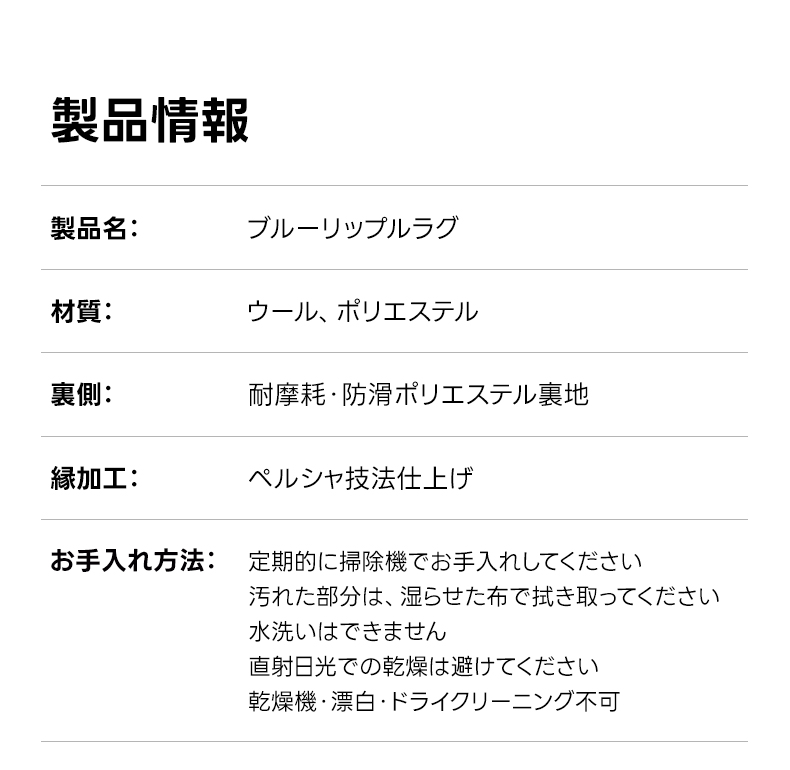 製品情報

製品名: ブルーリップルラグ

材質: ウール、ポリエステル

裏側: 耐摩耗·防滑ポリエステル裏地

縁加工: ペルシャ技法仕上げ

お手入れ方法: 定期的に掃除機でお手入れしてください
汚れた部分は、湿らせた布で拭き取ってください
水洗いはできません
直射日光での乾燥は避けてください
乾燥機·漂白·ドライクリーニング不可